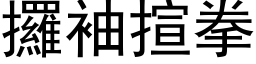 攞袖揎拳